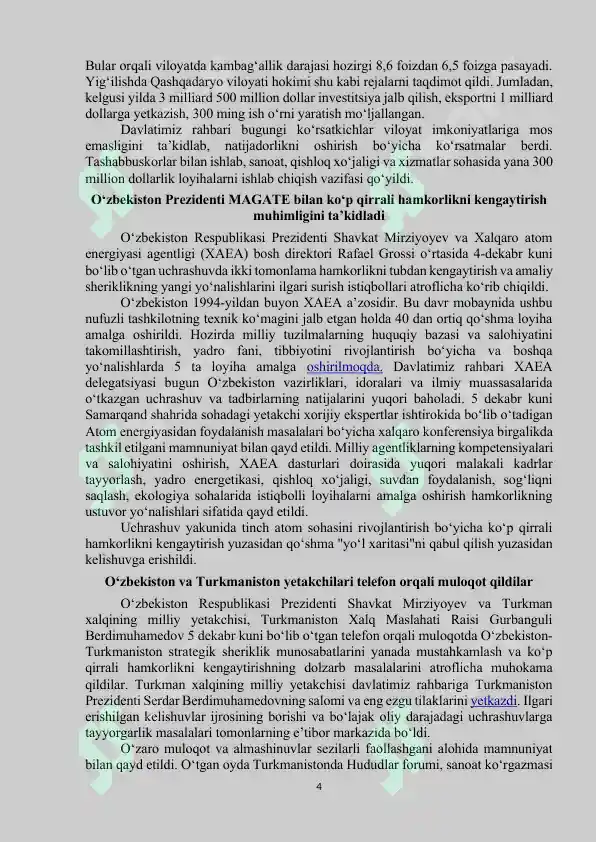 Bular orqali viloyatda kambag‘allik darajasi hozirgi 8,6 foizdan 6,5 foizga pasayadi. Yig‘ilishda Qashqadaryo viloyati hokimi shu kabi rejalarni taqdimot qildi. Jumladan, kelgusi yilda 3 milliard 500 million dollar investitsiya jalb qilish, eksportni 1 milliard dollarga yetkazish, 300 ming ish o‘rni yaratish mo‘ljallangan.

Davlatimiz rahbari bugungi ko‘rsatkichlar viloyat imkoniyatlariga mos emasligini ta’kidlab, natijadorlikni oshirish bo‘yicha ko‘rsatmalar berdi. Tashabbuskorlar bilan ishlab, sanoat, qishloq xo‘jaligi va xizmatlar sohasida yana 300 million dollarlik loyihalarni ishlab chiqish vazifasi qo‘yildi.

O‘zbekiston Prezidenti MAGATE bilan ko‘p qirrali hamkorlikni kengaytirish muhimligini ta’kidladi

O‘zbekiston Respublikasi Prezidenti Shavkat Mirziyoyev va Xalqaro atom energiyasi agentligi (XAEA) bosh direktori Rafael Grossi o‘rtasida 4-dekabr kuni bo‘lib o‘tgan uchrashuvda ikki tomonlama hamkorlikni tubdan kengaytirish va amaliy sheriklikning yangi yo‘nalishlarini ilgari surish istiqbollari atroflicha ko‘rib chiqildi.

O‘zbekiston 1994-yildan buyon XAEA a’zosidir. Bu davr mobaynida ushbu nufuzli tashkilotning texnik ko‘magini jalb etgan holda 40 dan ortiq qo‘shma loyiha amalga oshirildi. Hozirda milliy tuzilmalarning huquqiy bazasi va salohiyatini takomillashtirish, yadro fani, tibbiyotini rivojlantirish bo‘yicha va boshqa yo‘nalishlarda 5 ta loyiha amalga oshirilmoqda. Davlatimiz rahbari XAEA delegatsiyasi bugun O‘zbekiston vazirliklari, idoralari va ilmiy muassasalarida o‘tkazgan uchrashuv va tadbirlarning natijalarini yuqori baholadi. 5 dekabr kuni Samarqand shahrida sohadagi yetakchi xorijiy ekspertlar ishtirokida bo‘lib o‘tadigan Atom energiyasidan foydalanish masalalari bo‘yicha xalqaro konferensiya birgalikda tashkil etilgani mamnuniyat bilan qayd etildi. Milliy agentliklarning kompetensiyalari va salohiyatini oshirish, XAEA dasturlari doirasida yuqori malakali kadrlar tayyorlash, yadro energetikasi, qishloq xo‘jaligi, suvdan foydalanish, sog‘liqni saqlash, ekologiya sohalarida istiqbolli loyihalarni amalga oshirish hamkorlikning ustuvor yo‘nalishlari sifatida qayd etildi.

Uchrashuv yakunida tinch atom sohasini rivojlantirish bo‘yicha ko‘p qirrali hamkorlikni kengaytirish yuzasidan qo‘shma "yo‘l xaritasi"ni qabul qilish yuzasidan kelishuvga erishildi.

O‘zbekiston va Turkmaniston yetakchilari telefon orqali muloqot qildilar

O‘zbekiston Respublikasi Prezidenti Shavkat Mirziyoyev va Turkman xalqining milliy yetakchisi, Turkmaniston Xalq Maslahati Raisi Gurbanguli Berdimuhamedov 5 dekabr kuni bo‘lib o‘tgan telefon orqali muloqotda O‘zbekiston-Turkmaniston strategik sheriklik munosabatlarini yanada mustahkamlash va ko‘p qirrali hamkorlikni kengaytirishning dolzarb masalalarini atroflicha muhokama qildilar. Turkman xalqining milliy yetakchisi davlatimiz rahbariga Turkmaniston Prezidenti Serdar Berdimuhamedovning salomi va eng ezgu tilaklarini yetkazdi. Ilgari erishilgan kelishuvlar ijrosining borishi va bo‘lajak oliy darajadagi uchrashuvlarga tayyorgarlik masalalari tomonlarning e’tibor markazida bo‘ldi.

O‘zaro muloqot va almashinuvlar sezilarli faollashgani alohida mamnuniyat bilan qayd etildi. O‘tgan oyda Turkmanistonda Hududlar forumi, sanoat ko‘rgazmasi

4